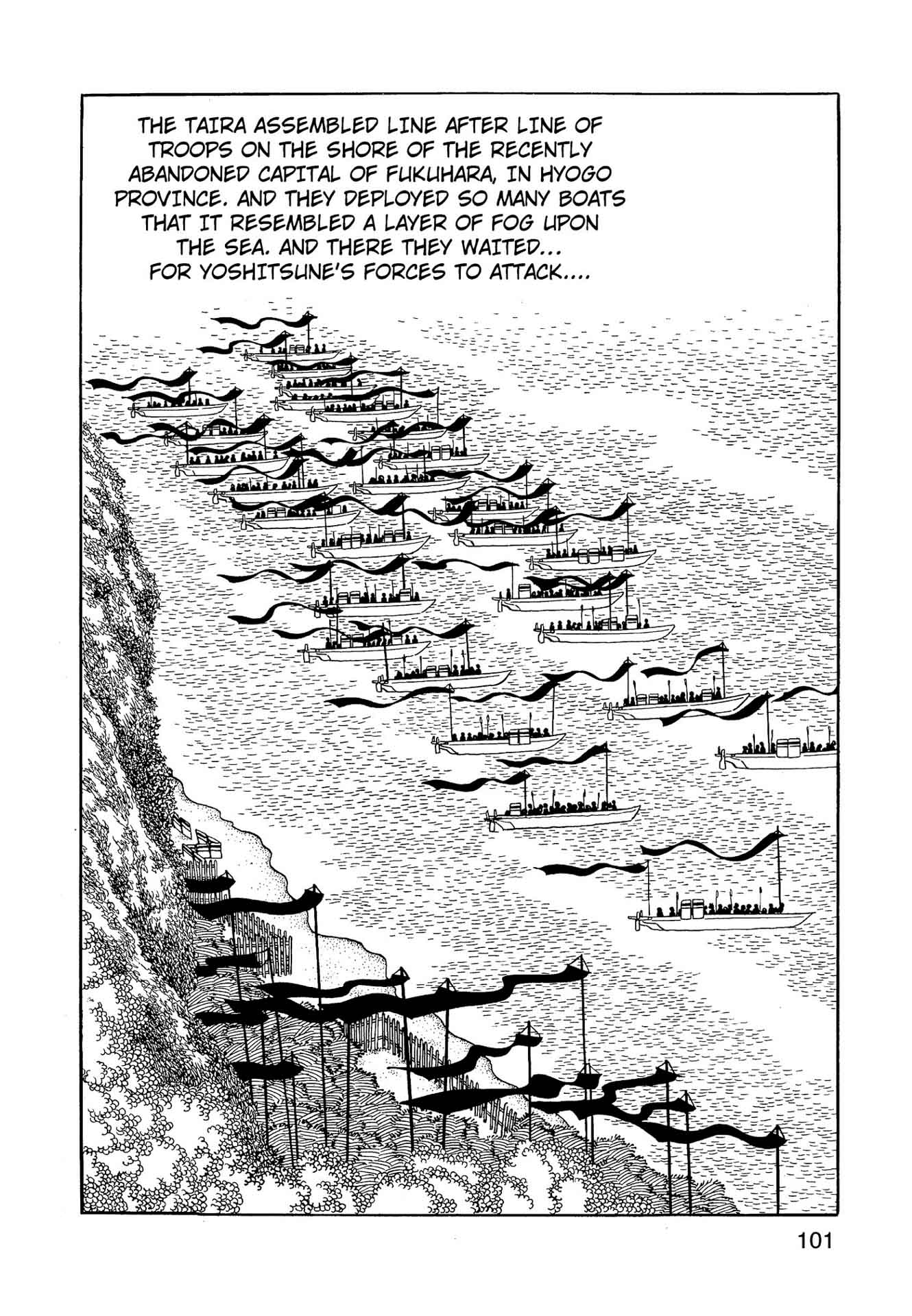 THE TAIRA ASSEMBLED LINE AFTER LINE OF TROOPS ON THE SHORE OF THE RECENTLY ABANDONED CAPITAL OF FUKUHARA, IN HYOGO PROVINCE. AND THEY DEPLOYED SO MANY BOATS THAT IT RESEMBLED A LAYER OF FOG UPON THE SEA. AND THERE THEY WAITED... FOR YOSHITSUNE'S FORCES TO ATTACK....

101